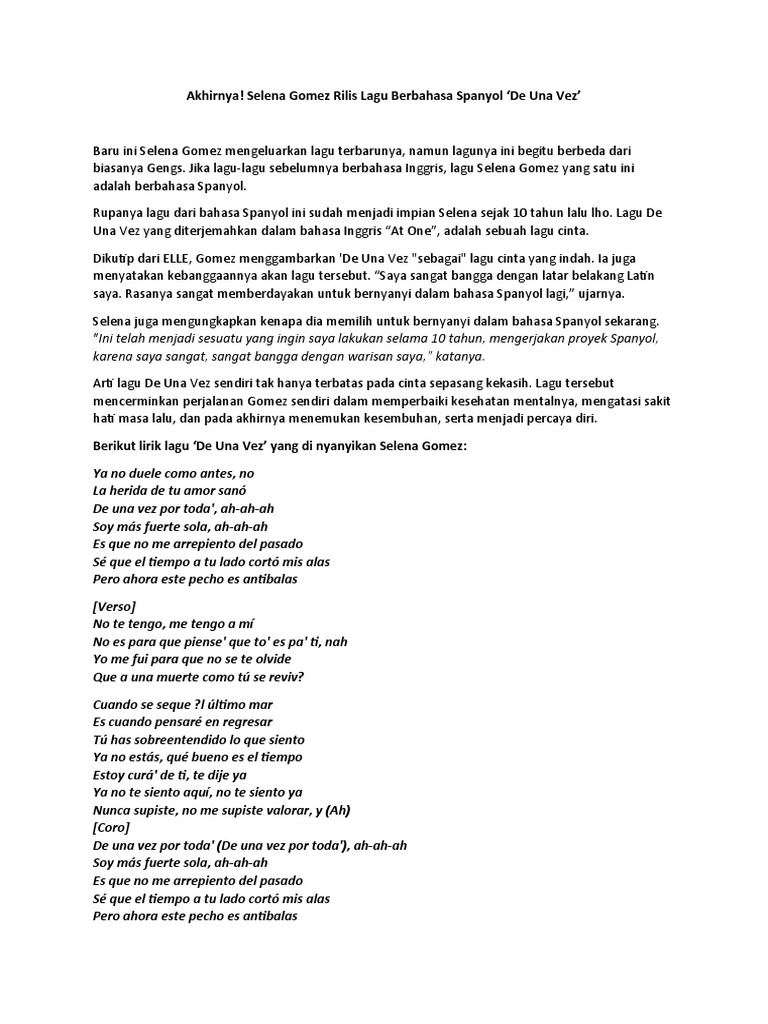 Akhirnya! Selena Gomez Rilis Lagu Berbahasa Spanyol 'De Una Vez'

Baru ini Selena Gomez mengeluarkan lagu terbarunya, namun lagunya ini begitu berbeda dari biasanya Gengs. Jika lagu-lagu sebelumnya berbahasa Inggris, lagu Selena Gomez yang satu ini adalah berbahasa Spanyol.

Rupanya lagu dari bahasa Spanyol ini sudah menjadi impian Selena sejak 10 tahun lalu lho. Lagu De Una Vez yang diterjemahkan dalam bahasa Inggris "At One", adalah sebuah lagu cinta.

Dikutip dari ELLE, Gomez menggambarkan 'De Una Vez "sebagai" lagu cinta yang indah. Ia juga menyatakan kebanggaannya akan lagu tersebut. "Saya sangat bangga dengan latar belakang Latin saya. Rasanya sangat memberdayakan untuk bernyanyi dalam bahasa Spanyol lagi," ujarnya.

Selena juga mengungkapkan kenapa dia memilih untuk bernyanyi dalam bahasa Spanyol sekarang. "Ini telah menjadi sesuatu yang ingin saya lakukan selama 10 tahun, mengerjakan proyek Spanyol, karena saya sangat, sangat bangga dengan warisan saya," katanya.

Arti lagu De Una Vez sendiri tak hanya terbatas pada cinta sepasang kekasih. Lagu tersebut mencerminkan perjalanan Gomez sendiri dalam memperbaiki kesehatan mentalnya, mengatasi sakit hati masa lalu, dan pada akhirnya menemukan kesembuhan, serta menjadi percaya diri.

Berikut lirik lagu 'De Una Vez' yang di nyanyikan Selena Gomez:

Ya no duele como antes, no
La herida de tu amor sanó
De una vez por toda', ah-ah-ah
Soy más fuerte sola, ah-ah-ah
Es que no me arrepiento del pasado
Sé que el tiempo a tu lado cortó mis alas
Pero ahora este pecho es antibalas

[Verso]
No te tengo, me tengo a mí
No es para que piense' que to' es pa' ti, nah
Yo me fui para que no se te olvide
Que a una muerte como tú se reviv?

Cuando se seque ?l último mar
Es cuando pensaré en regresar
Tú has sobreentendido lo que siento
Ya no estás, qué bueno es el tiempo
Estoy curá' de ti, te dije ya
Ya no te siento aquí, no te siento ya
Nunca supiste, no me supiste valorar, y (Ah)
[Coro]
De una vez por toda' (De una vez por toda'), ah-ah-ah
Soy más fuerte sola, ah-ah-ah
Es que no me arrepiento del pasado
Sé que el tiempo a tu lado cortó mis alas
Pero ahora este pecho es antibalas